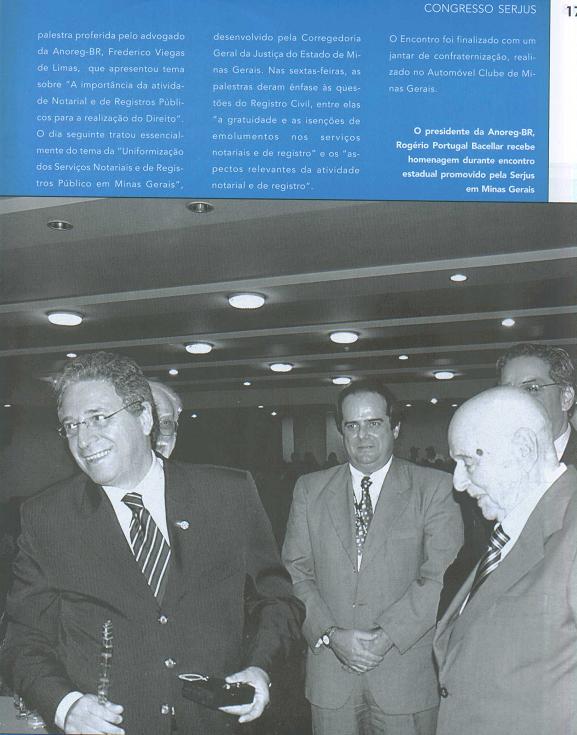 CONGRESSO SERJUS

17

palestra proferida pelo advogado da Anoreg-BR, Frederico Viegas de Limas, que apresentou tema sobre "A importância da atividade Notarial e de Registros Públicos para a realização do Direito". O dia seguinte tratou essencialmente do tema da "Uniformização dos Serviços Notariais e de Registros Público em Minas Gerais",

desenvolvido pela Corregedoria Geral da Justiça do Estado de Minas Gerais. Nas sextas-feiras, as palestras deram ênfase às questões do Registro Civil, entre elas "a gratuidade e as isenções de emolumentos nos serviços notariais e de registro" e os "aspectos relevantes da atividade notarial e de registro".

O Encontro foi finalizado com um jantar de confraternização, realizado no Automóvel Clube de Minas Gerais.

O presidente da Anoreg-BR, Rogério Portugal Bacellar recebe homenagem durante encontro estadual promovido pela Serjus em Minas Gerais